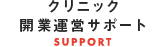 クリニック
開業運営サポート
SUPPORT